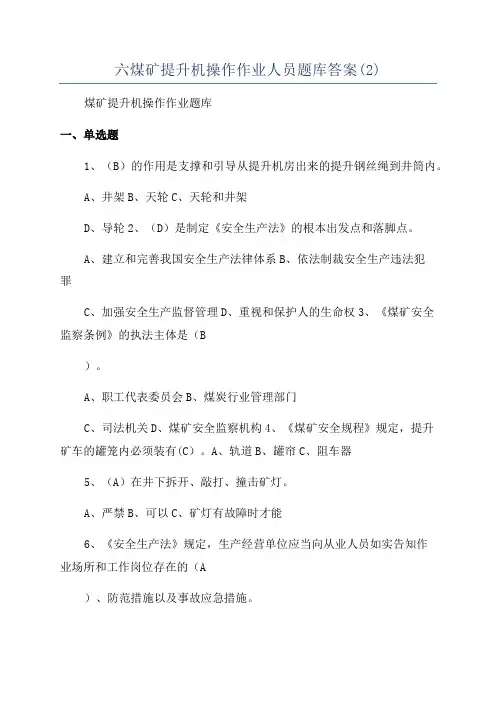 六煤矿提升机操作作业人员题库答案(2)

煤矿提升机操作作业题库

一、单选题

1、（B）的作用是支撑和引导从提升机房出来的提升钢丝绳到井筒内。

A、井架 B、天轮 C、天轮和井架

D、导轮 2、（D）是制定《安全生产法》的根本出发点和落脚点。

A、建立和完善我国安全生产法律体系 B、依法制裁安全生产违法犯罪

C、加强安全生产监督管理 D、重视和保护人的生命权 3、《煤矿安全监察条例》的执法主体是（B

）。

A、职工代表委员会 B、煤炭行业管理部门

C、司法机关 D、煤矿安全监察机构 4、《煤矿安全规程》规定，提升矿车的罐笼内必须装有(C)。A、轨道 B、罐帘 C、阻车器

5、（A）在井下拆开、敲打、撞击矿灯。

A、严禁 B、可以 C、矿灯有故障时才能

6、《安全生产法》规定，生产经营单位应当向从业人员如实告知作业场所和工作岗位存在的（A

）、防范措施以及事故应急措施。